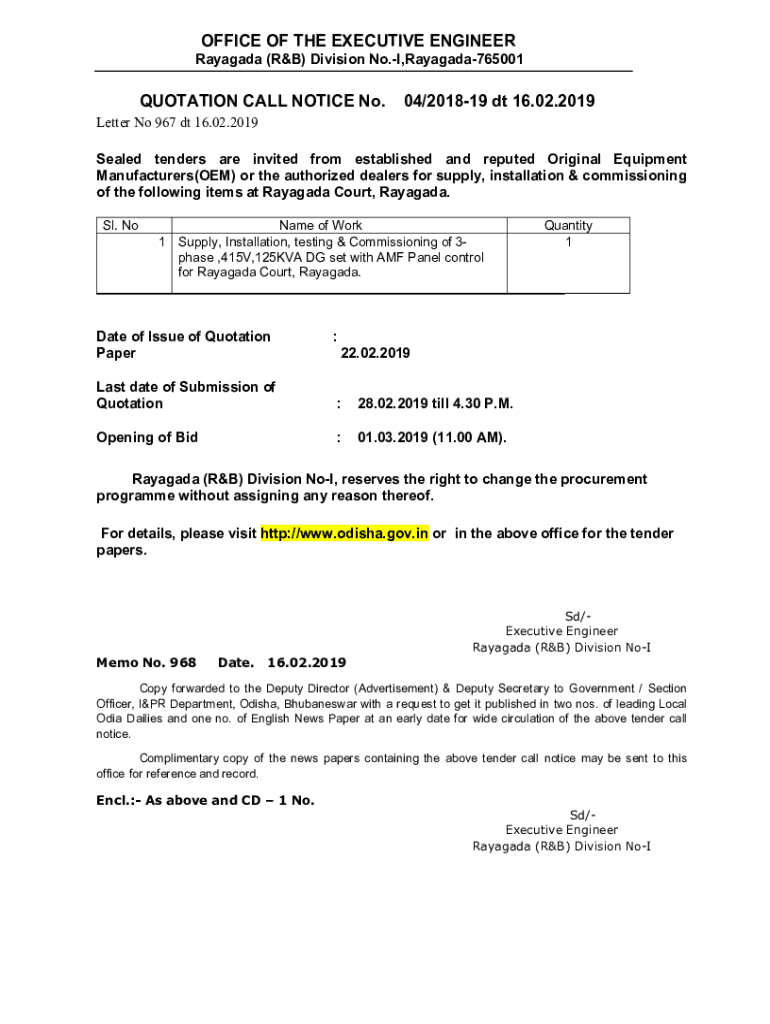 OFFICE OF THE EXECUTIVE ENGINEER
Rayagada (R&B) Division No.-I,Rayagada-765001

QUOTATION CALL NOTICE No. 04/2018-19 dt 16.02.2019
Letter No 967 dt 16.02.2019

Sealed tenders are invited from established and reputed Original Equipment Manufacturers(OEM) or the authorized dealers for supply, installation & commissioning of the following items at Rayagada Court, Rayagada.

| Sl. No | Name of Work | Quantity |
|---|---|---|
| 1 | Supply, Installation, testing & Commissioning of 3-phase ,415V,125KVA DG set with AMF Panel control for Rayagada Court, Rayagada. | 1 |

Date of Issue of Quotation Paper : 22.02.2019

Last date of Submission of Quotation : 28.02.2019 till 4.30 P.M.

Opening of Bid : 01.03.2019 (11.00 AM).

Rayagada (R&B) Division No-I, reserves the right to change the procurement programme without assigning any reason thereof.

For details, please visit http://www.odisha.gov.in or in the above office for the tender papers.

Sd/-
Executive Engineer
Rayagada (R&B) Division No-I

Memo No. 968 Date. 16.02.2019

Copy forwarded to the Deputy Director (Advertisement) & Deputy Secretary to Government / Section Officer, I&PR Department, Odisha, Bhubaneswar with a request to get it published in two nos. of leading Local Odia Dailies and one no. of English News Paper at an early date for wide circulation of the above tender call notice.

Complimentary copy of the news papers containing the above tender call notice may be sent to this office for reference and record.

Encl.:- As above and CD – 1 No.

Sd/-
Executive Engineer
Rayagada (R&B) Division No-I